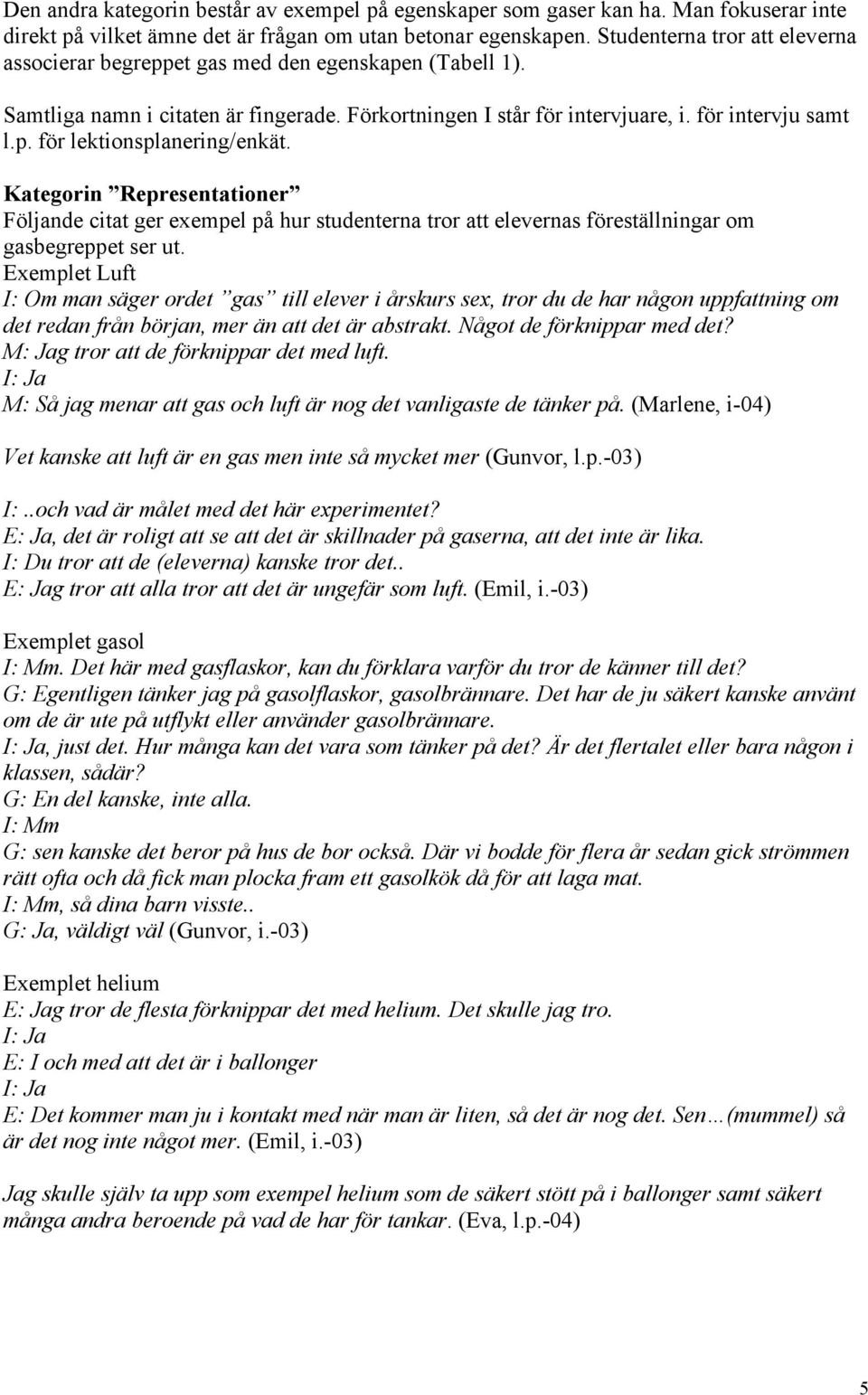 Den andra kategorin består av exempel på egenskaper som gaser kan ha. Man fokuserar inte direkt på vilket ämne det är frågan om utan betonar egenskapen. Studenterna tror att eleverna associerar begreppet gas med den egenskapen (Tabell 1).

Samtliga namn i citaten är fingerade. Förkortningen I står för intervjuare, i. för intervju samt l.p. för lektionsplanering/enkät.

Kategorin ”Representationer”
Följande citat ger exempel på hur studenterna tror att elevernas föreställningar om gasbegreppet ser ut.
Exemplet Luft
I: Om man säger ordet ”gas” till elever i årskurs sex, tror du de har någon uppfattning om det redan från början, mer än att det är abstrakt. Något de förknippar med det?
M: Jag tror att de förknippar det med luft.
I: Ja
M: Så jag menar att gas och luft är nog det vanligaste de tänker på. (Marlene, i-04)

Vet kanske att luft är en gas men inte så mycket mer (Gunvor, l.p.-03)

I:..och vad är målet med det här experimentet?
E: Ja, det är roligt att se att det är skillnader på gaserna, att det inte är lika.
I: Du tror att de (eleverna) kanske tror det..
E: Jag tror att alla tror att det är ungefär som luft. (Emil, i.-03)

Exemplet gasol
I: Mm. Det här med gasflaskor, kan du förklara varför du tror de känner till det?
G: Egentligen tänker jag på gasolflaskor, gasolbrännare. Det har de ju säkert kanske använt om de är ute på utflykt eller använder gasolbrännare.
I: Ja, just det. Hur många kan det vara som tänker på det? Är det flertalet eller bara någon i klassen, sådär?
G: En del kanske, inte alla.
I: Mm
G: sen kanske det beror på hus de bor också. Där vi bodde för flera år sedan gick strömmen rätt ofta och då fick man plocka fram ett gasolkök då för att laga mat.
I: Mm, så dina barn visste..
G: Ja, väldigt väl (Gunvor, i.-03)

Exemplet helium
E: Jag tror de flesta förknippar det med helium. Det skulle jag tro.
I: Ja
E: I och med att det är i ballonger
I: Ja
E: Det kommer man ju i kontakt med när man är liten, så det är nog det. Sen…(mummel) så är det nog inte något mer. (Emil, i.-03)

Jag skulle själv ta upp som exempel helium som de säkert stött på i ballonger samt säkert många andra beroende på vad de har för tankar. (Eva, l.p.-04)

5